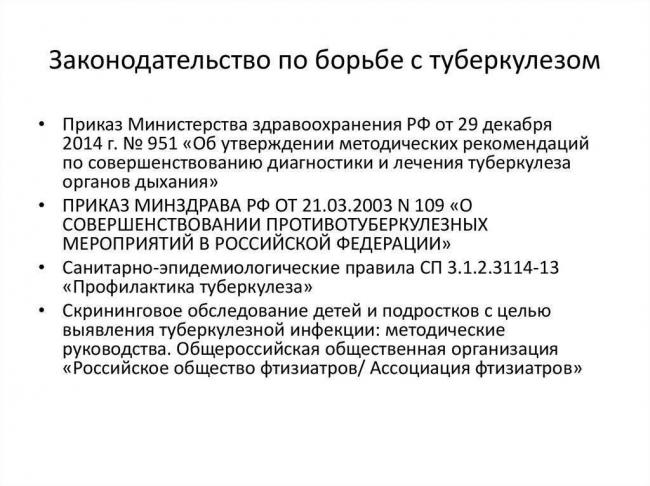 Законодательство по борьбе с туберкулезом

• Приказ Министерства здравоохранения РФ от 29 декабря 2014 г. № 951 «Об утверждении методических рекомендаций по совершенствованию диагностики и лечения туберкулеза органов дыхания»
• ПРИКАЗ МИНЗДРАВА РФ ОТ 21.03.2003 N 109 «О СОВЕРШЕНСТВОВАНИИ ПРОТИВОТУБЕРКУЛЕЗНЫХ МЕРОПРИЯТИЙ В РОССИЙСКОЙ ФЕДЕРАЦИИ»
• Санитарно-эпидемиологические правила СП 3.1.2.3114-13 «Профилактика туберкулеза»
• Скрининговое обследование детей и подростков с целью выявления туберкулезной инфекции: методические руководства. Общероссийская общественная организация «Российское общество фтизиатров/ Ассоциация фтизиатров»